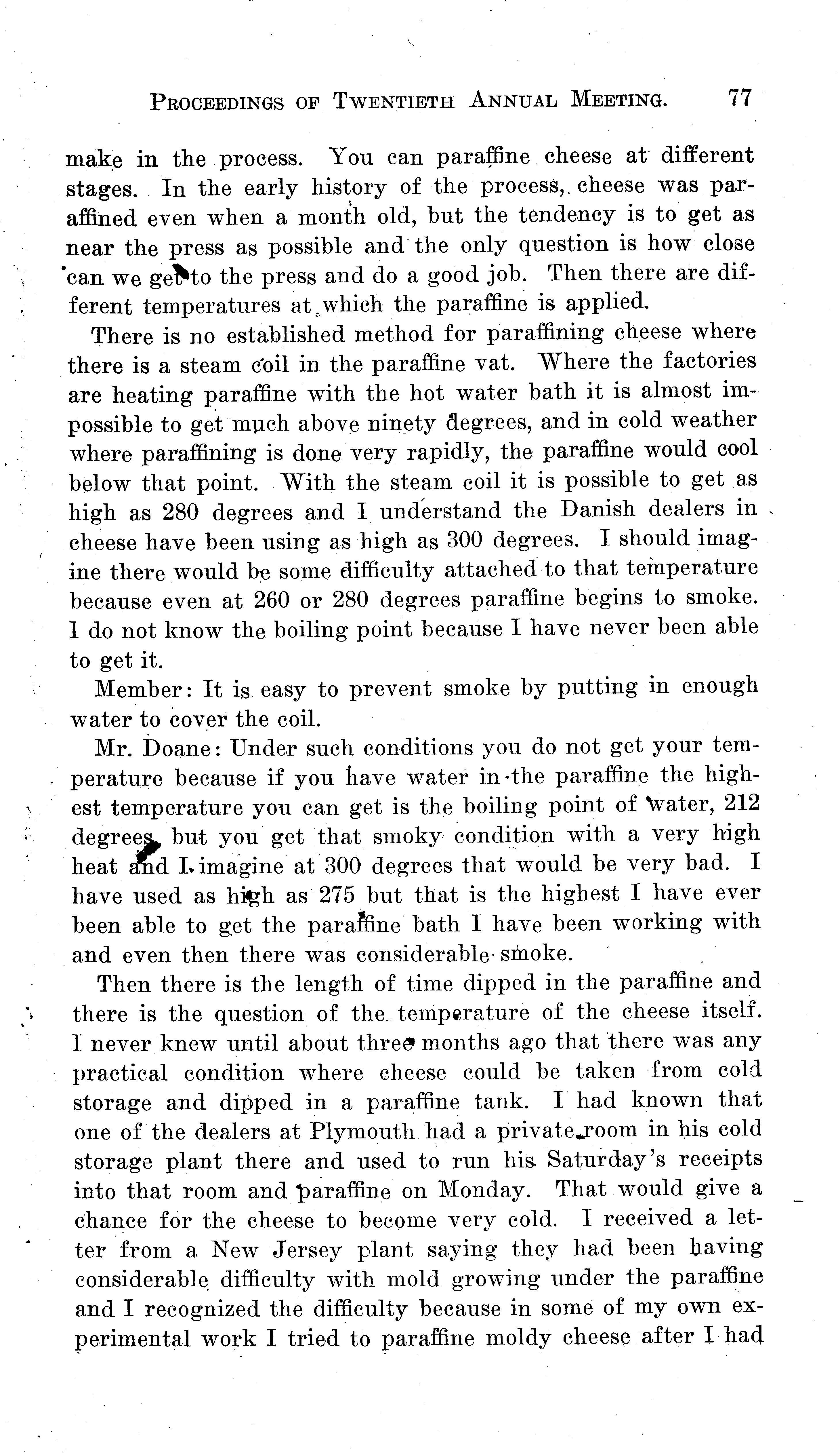 PROCEEDINGS OF TWENTIETH ANNUAL MEETING. 77

make in the process. You can paraffine cheese at different stages. In the early history of the process, cheese was paraffined even when a month old, but the tendency is to get as near the press as possible and the only question is how close can we get to the press and do a good job. Then there are different temperatures at which the paraffine is applied.

There is no established method for paraffining cheese where there is a steam coil in the paraffine vat. Where the factories are heating paraffine with the hot water bath it is almost impossible to get much above ninety degrees, and in cold weather where paraffining is done very rapidly, the paraffine would cool below that point. With the steam coil it is possible to get as high as 280 degrees and I understand the Danish dealers in cheese have been using as high as 300 degrees. I should imagine there would be some difficulty attached to that temperature because even at 260 or 280 degrees paraffine begins to smoke. I do not know the boiling point because I have never been able to get it.

Member: It is easy to prevent smoke by putting in enough water to cover the coil.

Mr. Doane: Under such conditions you do not get your temperature because if you have water in the paraffine the highest temperature you can get is the boiling point of water, 212 degrees, but you get that smoky condition with a very high heat and I imagine at 300 degrees that would be very bad. I have used as high as 275 but that is the highest I have ever been able to get the paraffine bath I have been working with and even then there was considerable smoke.

Then there is the length of time dipped in the paraffine and there is the question of the temperature of the cheese itself. I never knew until about three months ago that there was any practical condition where cheese could be taken from cold storage and dipped in a paraffine tank. I had known that one of the dealers at Plymouth had a private room in his cold storage plant there and used to run his Saturday's receipts into that room and paraffine on Monday. That would give a chance for the cheese to become very cold. I received a letter from a New Jersey plant saying they had been having considerable difficulty with mold growing under the paraffine and I recognized the difficulty because in some of my own experimental work I tried to paraffine moldy cheese after I had